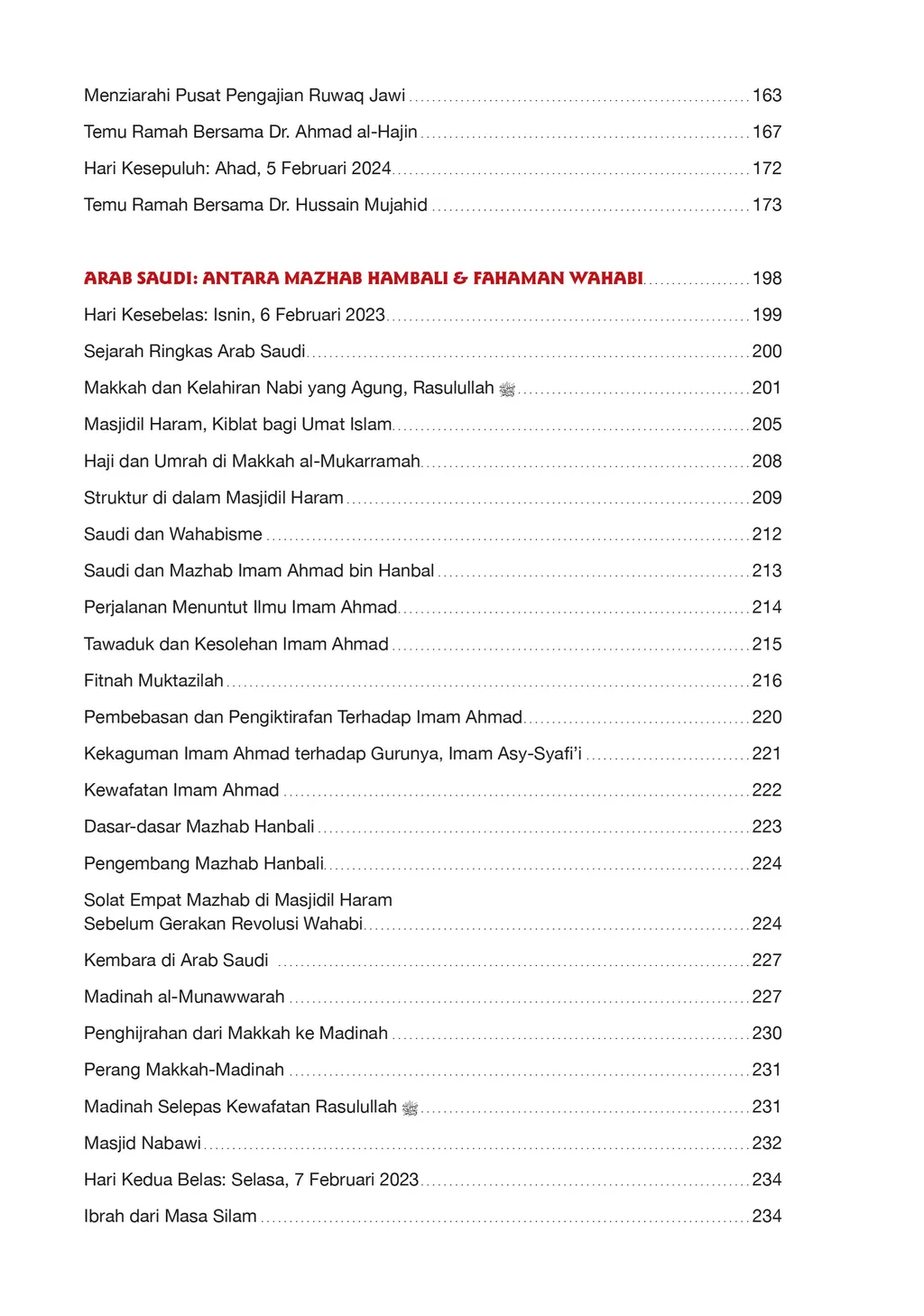 Menziarahi Pusat Pengajian Ruwaq Jawi ........ 163

Temu Ramah Bersama Dr. Ahmad al-Hajin ........ 167

Hari Kesepuluh: Ahad, 5 Februari 2024 ........ 172

Temu Ramah Bersama Dr. Hussain Mujahid ........ 173

ARAB SAUDI: ANTARA MAZHAB HAMBALI & FAHAMAN WAHABI ........ 198

Hari Kesebelas: Isnin, 6 Februari 2023 ........ 199

Sejarah Ringkas Arab Saudi ........ 200

Makkah dan Kelahiran Nabi yang Agung, Rasulullah ﷺ ........ 201

Masjidil Haram, Kiblat bagi Umat Islam ........ 205

Haji dan Umrah di Makkah al-Mukarramah ........ 208

Struktur di dalam Masjidil Haram ........ 209

Saudi dan Wahabisme ........ 212

Saudi dan Mazhab Imam Ahmad bin Hanbal ........ 213

Perjalanan Menuntut Ilmu Imam Ahmad ........ 214

Tawaduk dan Kesolehan Imam Ahmad ........ 215

Fitnah Muktazilah ........ 216

Pembebasan dan Pengiktirafan Terhadap Imam Ahmad ........ 220

Kekaguman Imam Ahmad terhadap Gurunya, Imam Asy-Syafi'i ........ 221

Kewafatan Imam Ahmad ........ 222

Dasar-dasar Mazhab Hanbali ........ 223

Pengembang Mazhab Hanbali ........ 224

Solat Empat Mazhab di Masjidil Haram Sebelum Gerakan Revolusi Wahabi ........ 224

Kembara di Arab Saudi ........ 227

Madinah al-Munawwarah ........ 227

Penghijrahan dari Makkah ke Madinah ........ 230

Perang Makkah-Madinah ........ 231

Madinah Selepas Kewafatan Rasulullah ﷺ ........ 231

Masjid Nabawi ........ 232

Hari Kedua Belas: Selasa, 7 Februari 2023 ........ 234

Ibrah dari Masa Silam ........ 234